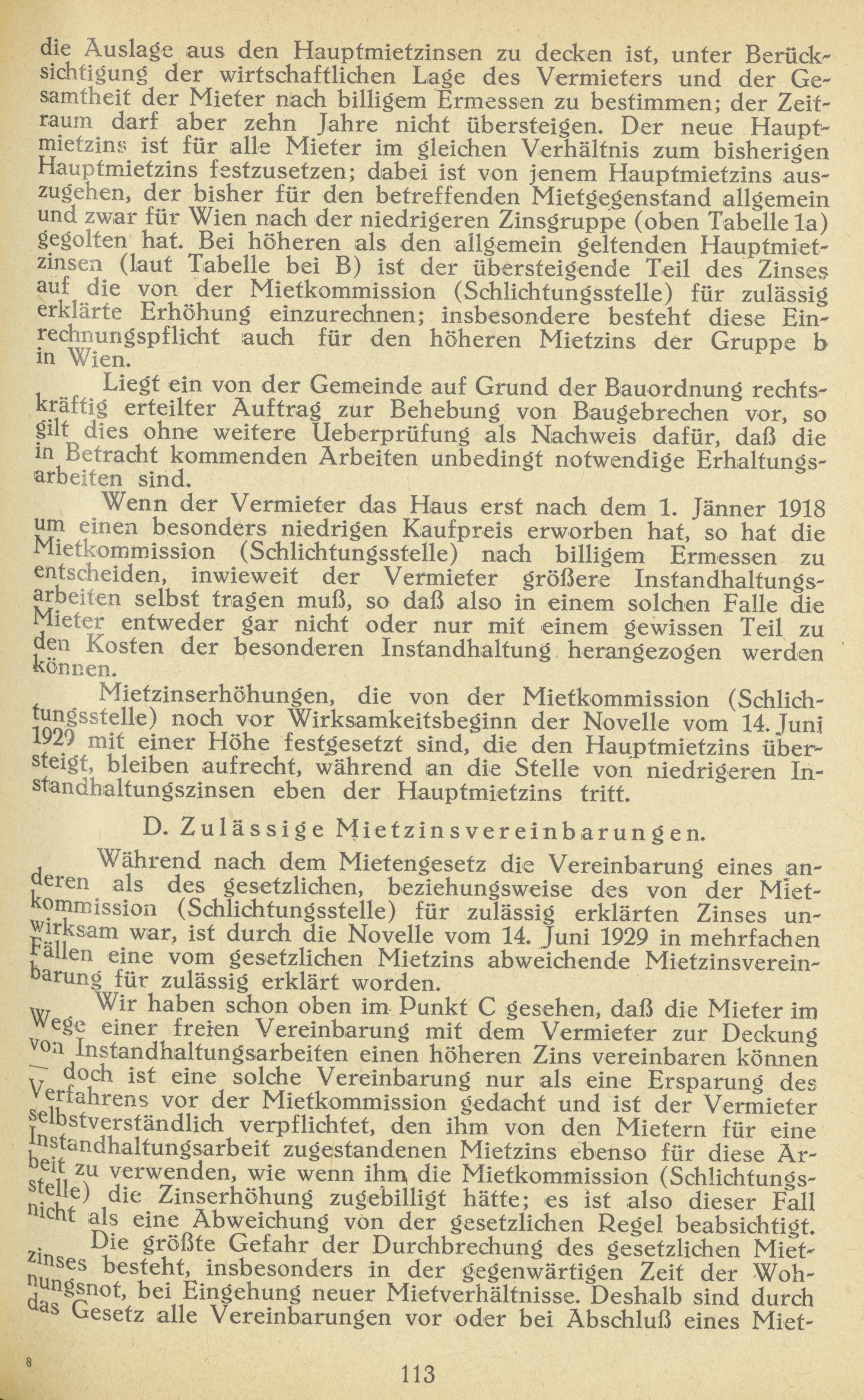 die Auslage aus den Hauptmietzinsen zu decken ist, unter Berücksichtigung der wirtschaftlichen Lage des Vermieters und der Gesamtheit der Mieter nach billigem Ermessen zu bestimmen; der Zeitraum darf aber zehn Jahre nicht übersteigen. Der neue Hauptmietzins ist für alle Mieter im gleichen Verhältnis zum bisherigen Hauptmietzins festzusetzen; dabei ist von jenem Hauptmietzins auszugehen, der bisher für den betreffenden Mietgegenstand allgemein und zwar für Wien nach der niedrigeren Zinsgruppe (oben Tabelle 1a) gegolten hat. Bei höheren als den allgemein geltenden Hauptmietzinsen (laut Tabelle bei B) ist der übersteigende Teil des Zinses auf die von der Mietkommission (Schlichtungsstelle) für zulässig erklärte Erhöhung einzurechnen; insbesondere besteht diese Einrechnungspflicht auch für den höheren Mietzins der Gruppe b in Wien.

Liegt ein von der Gemeinde auf Grund der Bauordnung rechtskräftig erteilter Auftrag zur Behebung von Baugebrechen vor, so gilt dies ohne weitere Ueberprüfung als Nachweis dafür, daß die in Betracht kommenden Arbeiten unbedingt notwendige Erhaltungsarbeiten sind.

Wenn der Vermieter das Haus erst nach dem 1. Jänner 1918 um einen besonders niedrigen Kaufpreis erworben hat, so hat die Mietkommission (Schlichtungsstelle) nach billigem Ermessen zu entscheiden, inwieweit der Vermieter größere Instandhaltungsarbeiten selbst tragen muß, so daß also in einem solchen Falle die Mieter entweder gar nicht oder nur mit einem gewissen Teil zu den Kosten der besonderen Instandhaltung herangezogen werden können.

Mietzinserhöhungen, die von der Mietkommission (Schlichtungsstelle) noch vor Wirksamkeitsbeginn der Novelle vom 14. Juni 1929 mit einer Höhe festgesetzt sind, die den Hauptmietzins übersteigt, bleiben aufrecht, während an die Stelle von niedrigeren Instandhaltungszinsen eben der Hauptmietzins tritt.

D. Zulässige Mietzinsvereinbarungen.

Während nach dem Mietengesetz die Vereinbarung eines anderen als des gesetzlichen, beziehungsweise des von der Mietkommission (Schlichtungsstelle) für zulässig erklärten Zinses unwirksam war, ist durch die Novelle vom 14. Juni 1929 in mehrfachen Fällen eine vom gesetzlichen Mietzins abweichende Mietzinsvereinbarung für zulässig erklärt worden.

Wir haben schon oben im Punkt C gesehen, daß die Mieter im Wege einer freien Vereinbarung mit dem Vermieter zur Deckung von Instandhaltungsarbeiten einen höheren Zins vereinbaren können — doch ist eine solche Vereinbarung nur als eine Ersparung des Verfahrens vor der Mietkommission gedacht und ist der Vermieter selbstverständlich verpflichtet, den ihm von den Mietern für eine Instandhaltungsarbeit zugestandenen Mietzins ebenso für diese Arbeit zu verwenden, wie wenn ihm die Mietkommission (Schlichtungsstelle) die Zinserhöhung zugebilligt hätte; es ist also dieser Fall nicht als eine Abweichung von der gesetzlichen Regel beabsichtigt.

Die größte Gefahr der Durchbrechung des gesetzlichen Mietzinses besteht, insbesonders in der gegenwärtigen Zeit der Wohnungsnot, bei Eingehung neuer Mietverhältnisse. Deshalb sind durch das Gesetz alle Vereinbarungen vor oder bei Abschluß eines Miet-

8

113